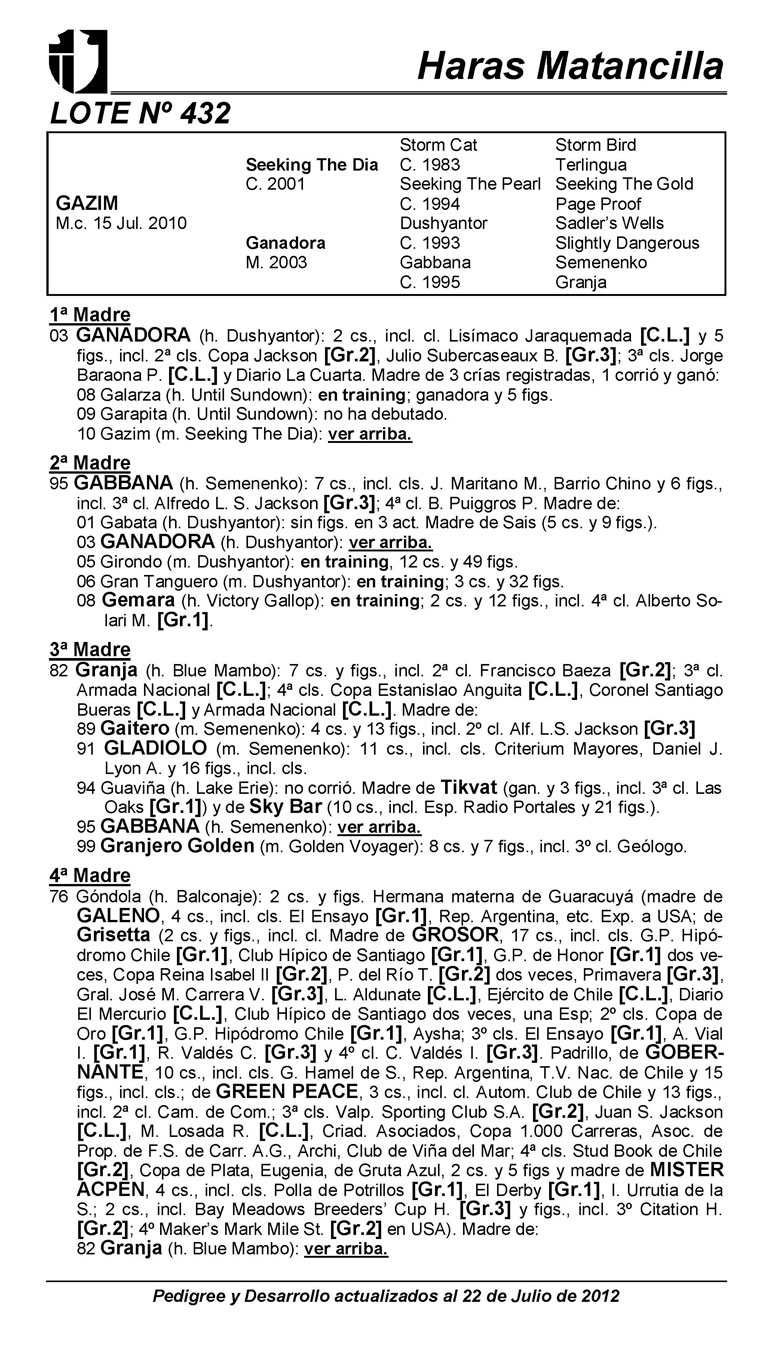 Haras Matancilla

LOTE Nº 432

| | | | |
|---|---|---|---|
| | | Storm Cat | Storm Bird |
| | Seeking The Dia | C. 1983 | Terlingua |
| | C. 2001 | Seeking The Pearl | Seeking The Gold |
| GAZIM | | C. 1994 | Page Proof |
| M.c. 15 Jul. 2010 | | Dushyantor | Sadler's Wells |
| | Ganadora | C. 1993 | Slightly Dangerous |
| | M. 2003 | Gabbana | Semenenko |
| | | C. 1995 | Granja |

1ª Madre
03 GANADORA (h. Dushyantor): 2 cs., incl. cl. Lisímaco Jaraquemada [C.L.] y 5 figs., incl. 2ª cls. Copa Jackson [Gr.2], Julio Subercaseaux B. [Gr.3]; 3ª cls. Jorge Baraona P. [C.L.] y Diario La Cuarta. Madre de 3 crías registradas, 1 corrió y ganó:
08 Galarza (h. Until Sundown): en training; ganadora y 5 figs.
09 Garapita (h. Until Sundown): no ha debutado.
10 Gazim (m. Seeking The Dia): ver arriba.

2ª Madre
95 GABBANA (h. Semenenko): 7 cs., incl. cls. J. Maritano M., Barrio Chino y 6 figs., incl. 3ª cl. Alfredo L. S. Jackson [Gr.3]; 4ª cl. B. Puiggros P. Madre de:
01 Gabata (h. Dushyantor): sin figs. en 3 act. Madre de Sais (5 cs. y 9 figs.).
03 GANADORA (h. Dushyantor): ver arriba.
05 Girondo (m. Dushyantor): en training, 12 cs. y 49 figs.
06 Gran Tanguero (m. Dushyantor): en training; 3 cs. y 32 figs.
08 Gemara (h. Victory Gallop): en training; 2 cs. y 12 figs., incl. 4ª cl. Alberto Solari M. [Gr.1].

3ª Madre
82 Granja (h. Blue Mambo): 7 cs. y figs., incl. 2ª cl. Francisco Baeza [Gr.2]; 3ª cl. Armada Nacional [C.L.]; 4ª cls. Copa Estanislao Anguita [C.L.], Coronel Santiago Bueras [C.L.] y Armada Nacional [C.L.]. Madre de:
89 Gaitero (m. Semenenko): 4 cs. y 13 figs., incl. 2º cl. Alf. L.S. Jackson [Gr.3]
91 GLADIOLO (m. Semenenko): 11 cs., incl. cls. Criterium Mayores, Daniel J. Lyon A. y 16 figs., incl. cls.
94 Guaviña (h. Lake Erie): no corrió. Madre de Tikvat (gan. y 3 figs., incl. 3ª cl. Las Oaks [Gr.1]) y de Sky Bar (10 cs., incl. Esp. Radio Portales y 21 figs.).
95 GABBANA (h. Semenenko): ver arriba.
99 Granjero Golden (m. Golden Voyager): 8 cs. y 7 figs., incl. 3º cl. Geólogo.

4ª Madre
76 Góndola (h. Balconaje): 2 cs. y figs. Hermana materna de Guaracuyá (madre de GALENO, 4 cs., incl. cls. El Ensayo [Gr.1], Rep. Argentina, etc. Exp. a USA; de Grisetta (2 cs. y figs., incl. cl. Madre de GROSOR, 17 cs., incl. cls. G.P. Hipódromo Chile [Gr.1], Club Hípico de Santiago [Gr.1], G.P. de Honor [Gr.1] dos veces, Copa Reina Isabel II [Gr.2], P. del Río T. [Gr.2] dos veces, Primavera [Gr.3], Gral. José M. Carrera V. [Gr.3], L. Aldunate [C.L.], Ejército de Chile [C.L.], Diario El Mercurio [C.L.], Club Hípico de Santiago dos veces, una Esp; 2º cls. Copa de Oro [Gr.1], G.P. Hipódromo Chile [Gr.1], Aysha; 3º cls. El Ensayo [Gr.1], A. Vial I. [Gr.1], R. Valdés C. [Gr.3] y 4º cl. C. Valdés I. [Gr.3]. Padrillo, de GOBERNANTE, 10 cs., incl. cls. G. Hamel de S., Rep. Argentina, T.V. Nac. de Chile y 15 figs., incl. cls.; de GREEN PEACE, 3 cs., incl. cl. Autom. Club de Chile y 13 figs., incl. 2ª cl. Cam. de Com.; 3ª cls. Valp. Sporting Club S.A. [Gr.2], Juan S. Jackson [C.L.], M. Losada R. [C.L.], Criad. Asociados, Copa 1.000 Carreras, Asoc. de Prop. de F.S. de Carr. A.G., Archi, Club de Viña del Mar; 4ª cls. Stud Book de Chile [Gr.2], Copa de Plata, Eugenia, de Gruta Azul, 2 cs. y 5 figs y madre de MISTER ACPEN, 4 cs., incl. cls. Polla de Potrillos [Gr.1], El Derby [Gr.1], I. Urrutia de la S.; 2 cs., incl. Bay Meadows Breeders' Cup H. [Gr.3] y figs., incl. 3º Citation H. [Gr.2]; 4º Maker's Mark Mile St. [Gr.2] en USA). Madre de:
82 Granja (h. Blue Mambo): ver arriba.

Pedigree y Desarrollo actualizados al 22 de Julio de 2012